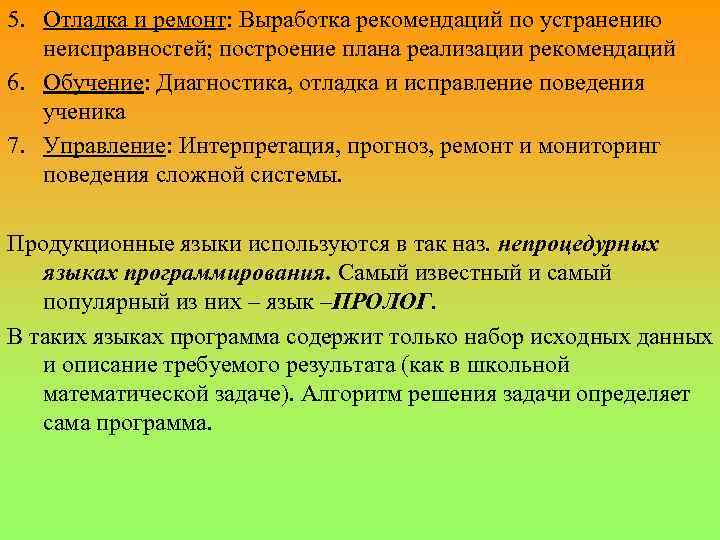 5. Отладка и ремонт: Выработка рекомендаций по устранению неисправностей; построение плана реализации рекомендаций

6. Обучение: Диагностика, отладка и исправление поведения ученика

7. Управление: Интерпретация, прогноз, ремонт и мониторинг поведения сложной системы.

Продукционные языки используются в так наз. непроцедурных языках программирования. Самый известный и самый популярный из них – язык –ПРОЛОГ.

В таких языках программа содержит только набор исходных данных и описание требуемого результата (как в школьной математической задаче). Алгоритм решения задачи определяет сама программа.